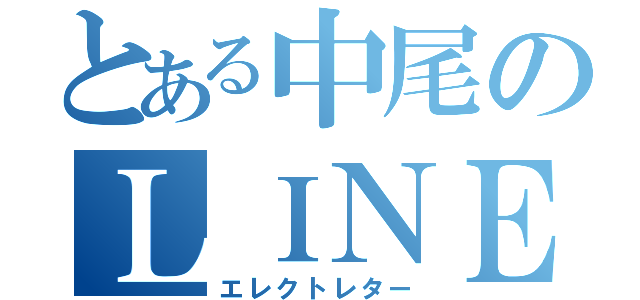 とある中尾の
ＬＩＮＥ
エレクトレター